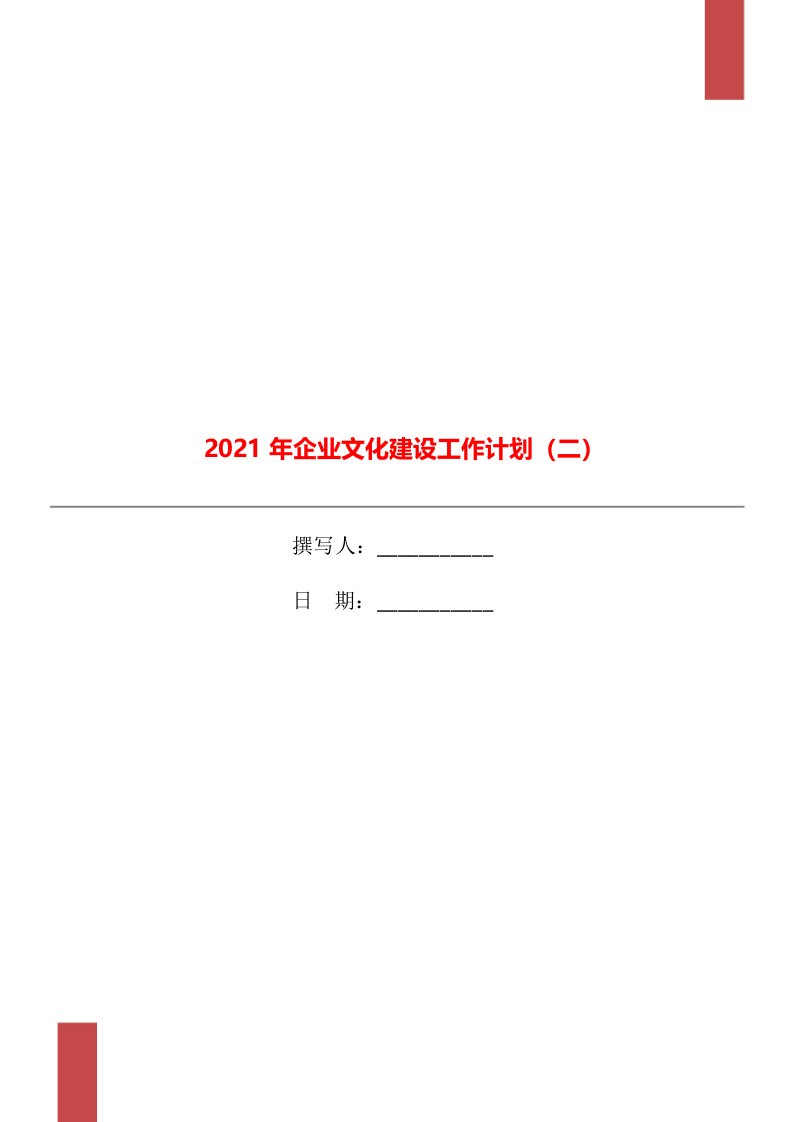 2021 年企业文化建设工作计划（二）

撰写人：___________

日　期：___________